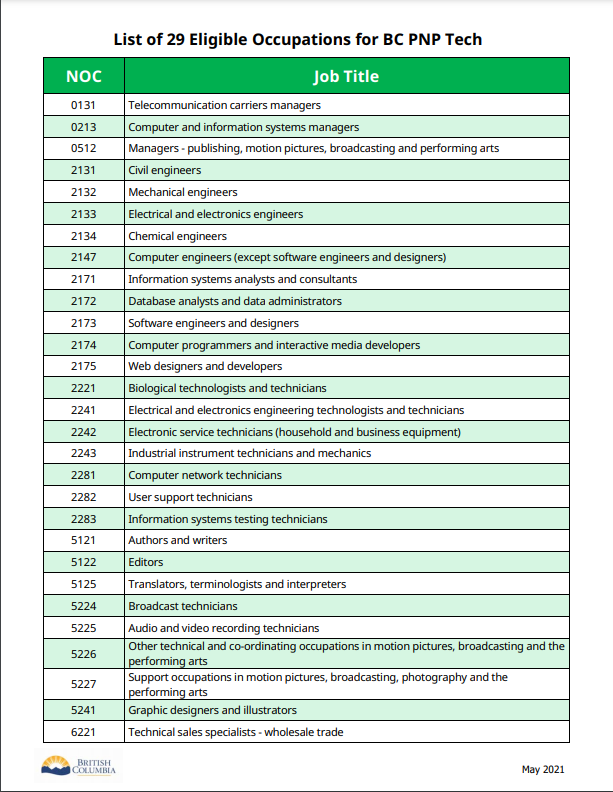 List of 29 Eligible Occupations for BC PNP Tech

| NOC | Job Title |
|---|---|
| 0131 | Telecommunication carriers managers |
| 0213 | Computer and information systems managers |
| 0512 | Managers - publishing, motion pictures, broadcasting and performing arts |
| 2131 | Civil engineers |
| 2132 | Mechanical engineers |
| 2133 | Electrical and electronics engineers |
| 2134 | Chemical engineers |
| 2147 | Computer engineers (except software engineers and designers) |
| 2171 | Information systems analysts and consultants |
| 2172 | Database analysts and data administrators |
| 2173 | Software engineers and designers |
| 2174 | Computer programmers and interactive media developers |
| 2175 | Web designers and developers |
| 2221 | Biological technologists and technicians |
| 2241 | Electrical and electronics engineering technologists and technicians |
| 2242 | Electronic service technicians (household and business equipment) |
| 2243 | Industrial instrument technicians and mechanics |
| 2281 | Computer network technicians |
| 2282 | User support technicians |
| 2283 | Information systems testing technicians |
| 5121 | Authors and writers |
| 5122 | Editors |
| 5125 | Translators, terminologists and interpreters |
| 5224 | Broadcast technicians |
| 5225 | Audio and video recording technicians |
| 5226 | Other technical and co-ordinating occupations in motion pictures, broadcasting and the performing arts |
| 5227 | Support occupations in motion pictures, broadcasting, photography and the performing arts |
| 5241 | Graphic designers and illustrators |
| 6221 | Technical sales specialists - wholesale trade |

BRITISH COLUMBIA

May 2021